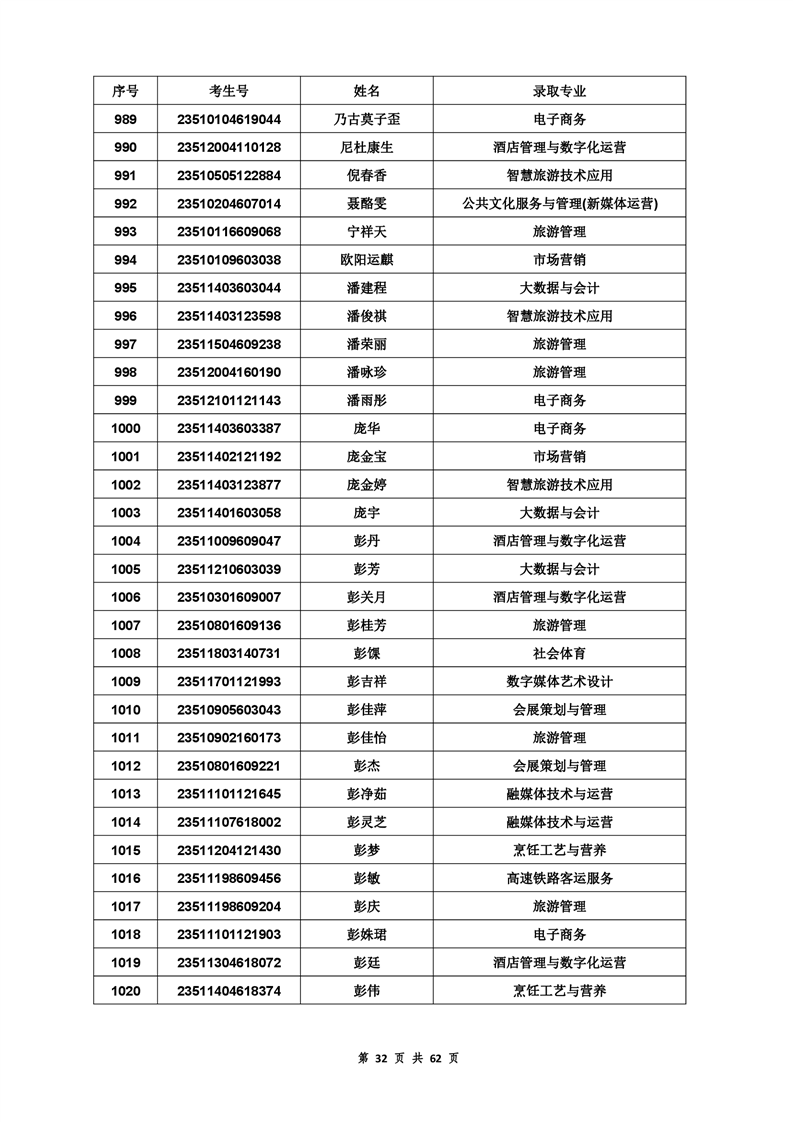 | 序号 | 考生号 | 姓名 | 录取专业 |
|---|---|---|---|
| 989 | 23510104619044 | 乃古莫子歪 | 电子商务 |
| 990 | 23512004110128 | 尼杜康生 | 酒店管理与数字化运营 |
| 991 | 23510505122884 | 倪春香 | 智慧旅游技术应用 |
| 992 | 23510204607014 | 聂酩雯 | 公共文化服务与管理(新媒体运营) |
| 993 | 23510116609068 | 宁祥天 | 旅游管理 |
| 994 | 23510109603038 | 欧阳运麒 | 市场营销 |
| 995 | 23511403603044 | 潘建程 | 大数据与会计 |
| 996 | 23511403123598 | 潘俊祺 | 智慧旅游技术应用 |
| 997 | 23511504609238 | 潘荣丽 | 旅游管理 |
| 998 | 23512004160190 | 潘咏珍 | 旅游管理 |
| 999 | 23512101121143 | 潘雨彤 | 电子商务 |
| 1000 | 23511403603387 | 庞华 | 电子商务 |
| 1001 | 23511402121192 | 庞金宝 | 市场营销 |
| 1002 | 23511403123877 | 庞金婷 | 智慧旅游技术应用 |
| 1003 | 23511401603058 | 庞宇 | 大数据与会计 |
| 1004 | 23511009609047 | 彭丹 | 酒店管理与数字化运营 |
| 1005 | 23511210603039 | 彭芳 | 大数据与会计 |
| 1006 | 23510301609007 | 彭关月 | 酒店管理与数字化运营 |
| 1007 | 23510801609136 | 彭桂芳 | 旅游管理 |
| 1008 | 23511803140731 | 彭馃 | 社会体育 |
| 1009 | 23511701121993 | 彭吉祥 | 数字媒体艺术设计 |
| 1010 | 23510905603043 | 彭佳萍 | 会展策划与管理 |
| 1011 | 23510902160173 | 彭佳怡 | 旅游管理 |
| 1012 | 23510801609221 | 彭杰 | 会展策划与管理 |
| 1013 | 23511101121645 | 彭净茹 | 融媒体技术与运营 |
| 1014 | 23511107618002 | 彭灵芝 | 融媒体技术与运营 |
| 1015 | 23511204121430 | 彭梦 | 烹饪工艺与营养 |
| 1016 | 23511198609456 | 彭敏 | 高速铁路客运服务 |
| 1017 | 23511198609204 | 彭庆 | 旅游管理 |
| 1018 | 23511101121903 | 彭姝珺 | 电子商务 |
| 1019 | 23511304618072 | 彭廷 | 酒店管理与数字化运营 |
| 1020 | 23511404618374 | 彭伟 | 烹饪工艺与营养 |

第 32 页 共 62 页